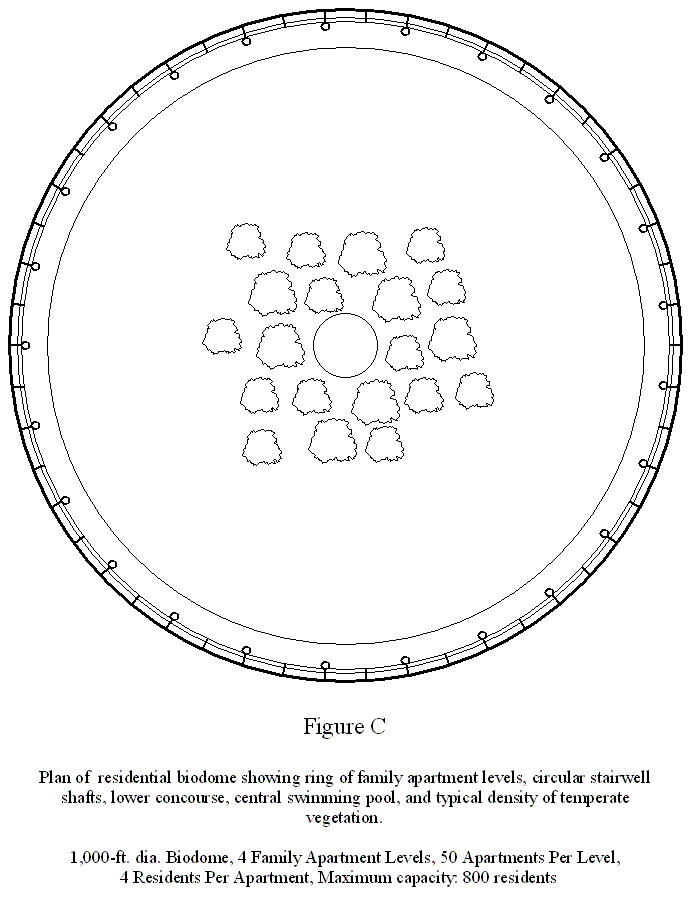 Figure C

Plan of residential biodome showing ring of family apartment levels, circular stairwell shafts, lower concourse, central swimming pool, and typical density of temperate vegetation.

1,000-ft. dia. Biodome, 4 Family Apartment Levels, 50 Apartments Per Level, 4 Residents Per Apartment, Maximum capacity: 800 residents